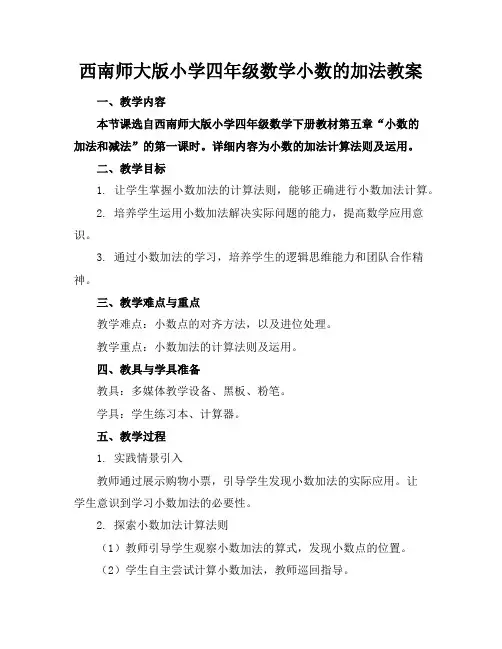 西南师大版小学四年级数学小数的加法教案

一、教学内容

本节课选自西南师大版小学四年级数学下册教材第五章“小数的加法和减法”的第一课时。详细内容为小数的加法计算法则及运用。

二、教学目标

1. 让学生掌握小数加法的计算法则，能够正确进行小数加法计算。

2. 培养学生运用小数加法解决实际问题的能力，提高数学应用意识。

3. 通过小数加法的学习，培养学生的逻辑思维能力和团队合作精神。

三、教学难点与重点

教学难点：小数点的对齐方法，以及进位处理。

教学重点：小数加法的计算法则及运用。

四、教具与学具准备

教具：多媒体教学设备、黑板、粉笔。

学具：学生练习本、计算器。

五、教学过程

1. 实践情景引入

教师通过展示购物小票，引导学生发现小数加法的实际应用。让学生意识到学习小数加法的必要性。

2. 探索小数加法计算法则

（1）教师引导学生观察小数加法的算式，发现小数点的位置。

（2）学生自主尝试计算小数加法，教师巡回指导。